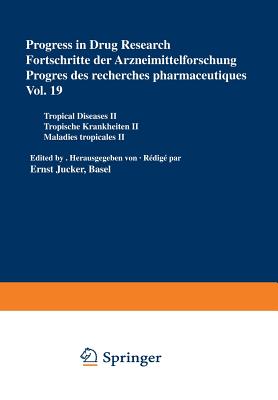 Progress in Drug Research
Fortschritte der Arzneimittelforschung
Progres des recherches pharmaceutiques
Vol. 19

Tropical Diseases II
Tropische Krankheiten II
Maladies tropicales II

Edited by . Herausgegeben von · Rédigé par
Ernst Jucker, Basel

Springer